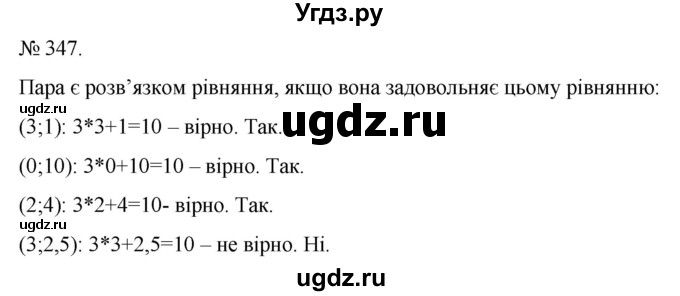 Угдз.ру

№ 347.

Пара є розв'язком рівняння, якщо вона задовольняє цьому рівнянню:

ugdz.ru

(3;1): 3*3+1=10 – вірно. Так.

ugdz.ru

(0;10): 3*0+10=10 – вірно. Так.

(2;4): 3*2+4=10- вірно. Так.

ugdz.ru

(3;2,5): 3*3+2,5=10 – не вірно. Ні.

ugdz.ru